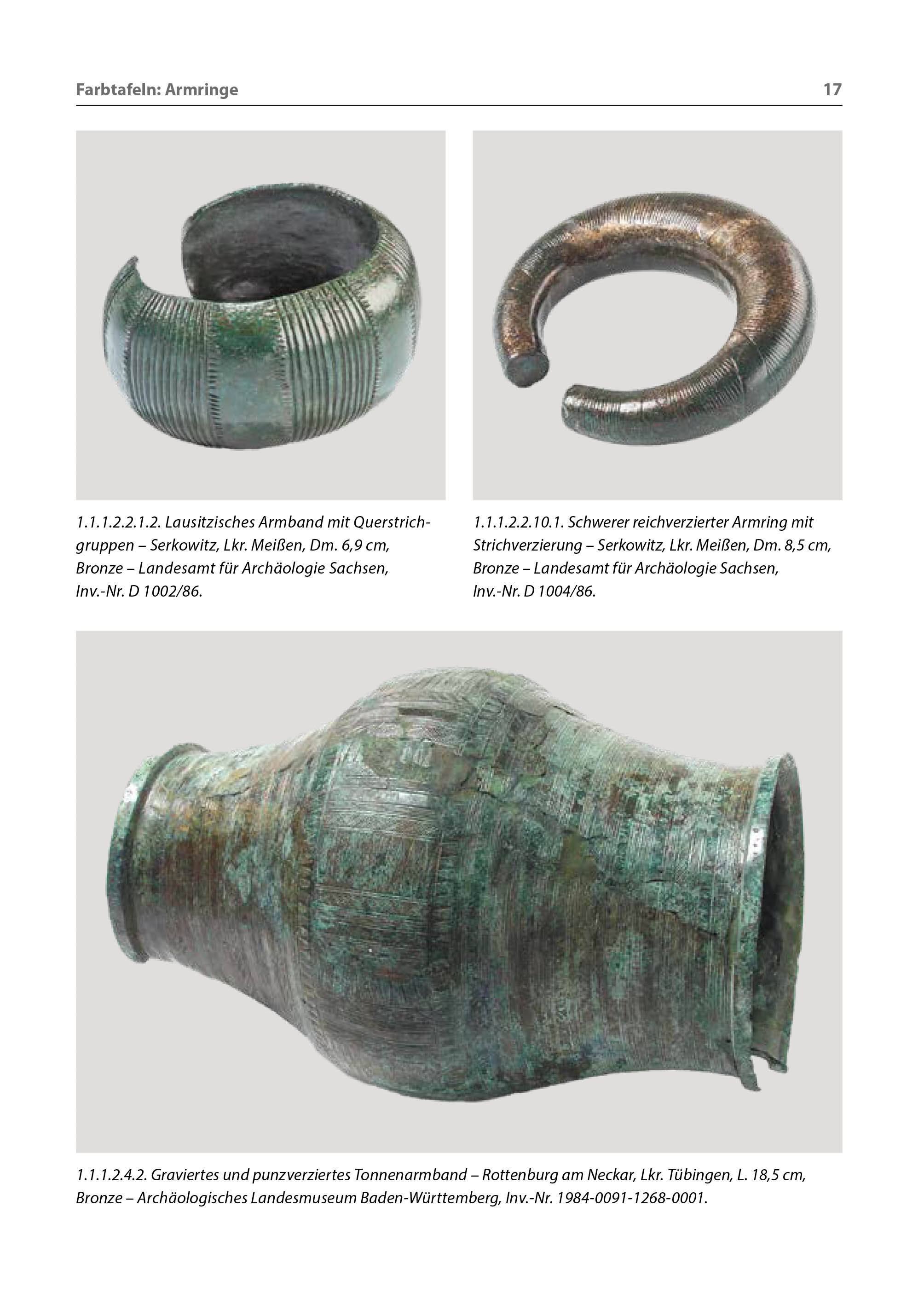 Farbtafeln: Armringe 17

1.1.1.2.2.1.2. Lausitzisches Armband mit Querstrichgruppen – Serkowitz, Lkr. Meißen, Dm. 6,9 cm, Bronze – Landesamt für Archäologie Sachsen, Inv.-Nr. D 1002/86.

1.1.1.2.2.10.1. Schwerer reichverzierter Armring mit Strichverzierung – Serkowitz, Lkr. Meißen, Dm. 8,5 cm, Bronze – Landesamt für Archäologie Sachsen, Inv.-Nr. D 1004/86.

1.1.1.2.4.2. Graviertes und punzverziertes Tonnenarmband – Rottenburg am Neckar, Lkr. Tübingen, L. 18,5 cm, Bronze – Archäologisches Landesmuseum Baden-Württemberg, Inv.-Nr. 1984-0091-1268-0001.